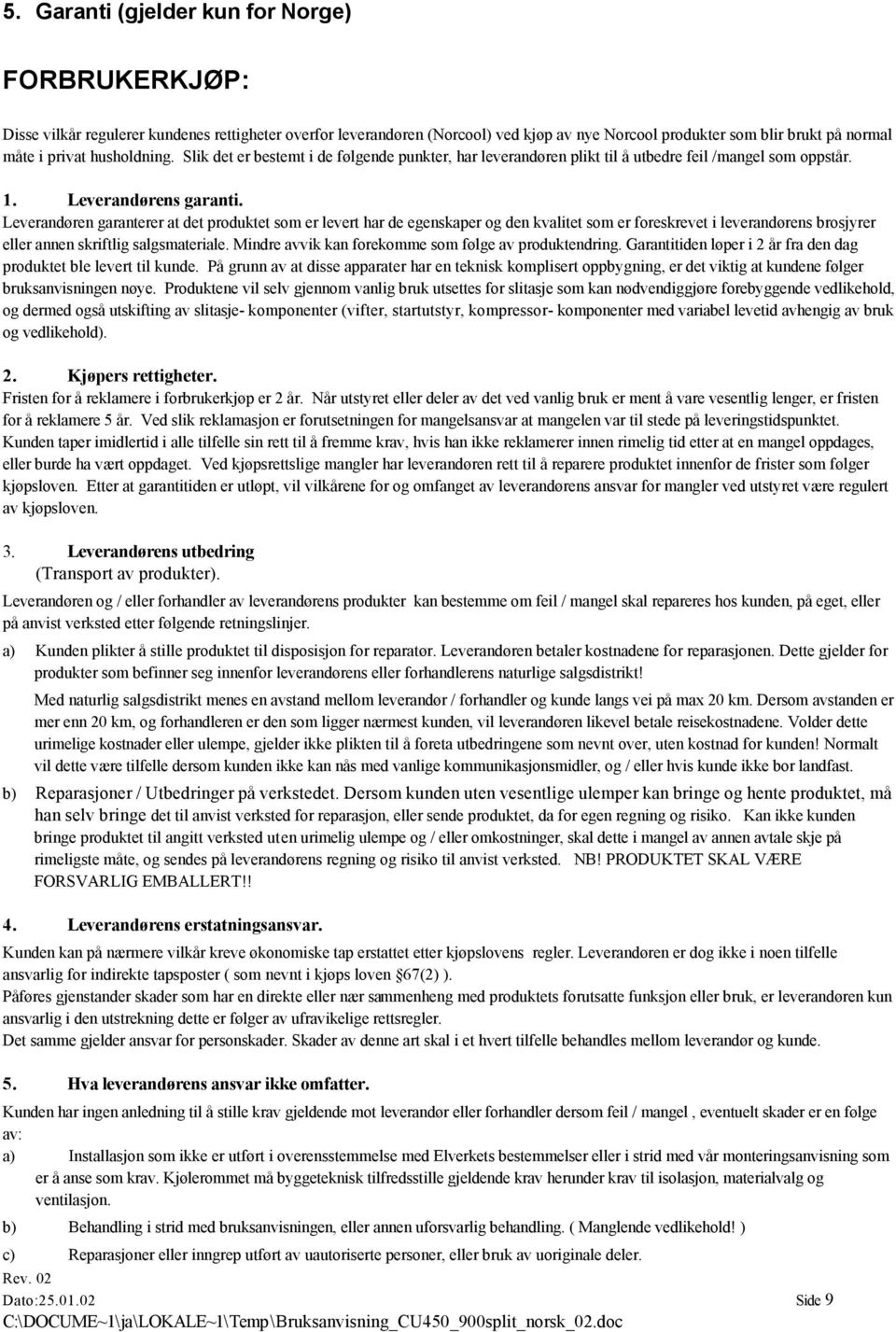 5. Garanti (gjelder kun for Norge)

FORBRUKERKJØP:

Disse vilkår regulerer kundenes rettigheter overfor leverandøren (Norcool) ved kjøp av nye Norcool produkter som blir brukt på normal måte i privat husholdning. Slik det er bestemt i de følgende punkter, har leverandøren plikt til å utbedre feil /mangel som oppstår.

1. Leverandørens garanti.
Leverandøren garanterer at det produktet som er levert har de egenskaper og den kvalitet som er foreskrevet i leverandørens brosjyrer eller annen skriftlig salgsmateriale. Mindre avvik kan forekomme som følge av produktendring. Garantitiden løper i 2 år fra den dag produktet ble levert til kunde. På grunn av at disse apparater har en teknisk komplisert oppbygning, er det viktig at kundene følger bruksanvisningen nøye. Produktene vil selv gjennom vanlig bruk utsettes for slitasje som kan nødvendiggjøre forebyggende vedlikehold, og dermed også utskifting av slitasje- komponenter (vifter, startutstyr, kompressor- komponenter med variabel levetid avhengig av bruk og vedlikehold).

2. Kjøpers rettigheter.
Fristen for å reklamere i forbrukerkjøp er 2 år. Når utstyret eller deler av det ved vanlig bruk er ment å vare vesentlig lenger, er fristen for å reklamere 5 år. Ved slik reklamasjon er forutsetningen for mangelsansvar at mangelen var til stede på leveringstidspunktet. Kunden taper imidlertid i alle tilfelle sin rett til å fremme krav, hvis han ikke reklamerer innen rimelig tid etter at en mangel oppdages, eller burde ha vært oppdaget. Ved kjøpsrettslige mangler har leverandøren rett til å reparere produktet innenfor de frister som følger kjøpsloven. Etter at garantitiden er utløpt, vil vilkårene for og omfanget av leverandørens ansvar for mangler ved utstyret være regulert av kjøpsloven.

3. Leverandørens utbedring
(Transport av produkter).
Leverandøren og / eller forhandler av leverandørens produkter kan bestemme om feil / mangel skal repareres hos kunden, på eget, eller på anvist verksted etter følgende retningslinjer.

a) Kunden plikter å stille produktet til disposisjon for reparatør. Leverandøren betaler kostnadene for reparasjonen. Dette gjelder for produkter som befinner seg innenfor leverandørens eller forhandlerens naturlige salgsdistrikt!
Med naturlig salgsdistrikt menes en avstand mellom leverandør / forhandler og kunde langs vei på max 20 km. Dersom avstanden er mer enn 20 km, og forhandleren er den som ligger nærmest kunden, vil leverandøren likevel betale reisekostnadene. Volder dette urimelige kostnader eller ulempe, gjelder ikke plikten til å foreta utbedringene som nevnt over, uten kostnad for kunden! Normalt vil dette være tilfelle dersom kunden ikke kan nås med vanlige kommunikasjonsmidler, og / eller hvis kunde ikke bor landfast.

b) Reparasjoner / Utbedringer på verkstedet. Dersom kunden uten vesentlige ulemper kan bringe og hente produktet, må han selv bringe det til anvist verksted for reparasjon, eller sende produktet, da for egen regning og risiko. Kan ikke kunden bringe produktet til angitt verksted uten urimelig ulempe og / eller omkostninger, skal dette i mangel av annen avtale skje på rimeligste måte, og sendes på leverandørens regning og risiko til anvist verksted. NB! PRODUKTET SKAL VÆRE FORSVARLIG EMBALLERT!!

4. Leverandørens erstatningsansvar.
Kunden kan på nærmere vilkår kreve økonomiske tap erstattet etter kjøpslovens regler. Leverandøren er dog ikke i noen tilfelle ansvarlig for indirekte tapsposter ( som nevnt i kjøps loven §67(2) ).
Påføres gjenstander skader som har en direkte eller nær sammenheng med produktets forutsatte funksjon eller bruk, er leverandøren kun ansvarlig i den utstrekning dette er følger av ufravikelige rettsregler.
Det samme gjelder ansvar for personskader. Skader av denne art skal i et hvert tilfelle behandles mellom leverandør og kunde.

5. Hva leverandørens ansvar ikke omfatter.
Kunden har ingen anledning til å stille krav gjeldende mot leverandør eller forhandler dersom feil / mangel , eventuelt skader er en følge av:
a) Installasjon som ikke er utført i overensstemmelse med Elverkets bestemmelser eller i strid med vår monteringsanvisning som er å anse som krav. Kjølerommet må byggeteknisk tilfredsstille gjeldende krav herunder krav til isolasjon, materialvalg og ventilasjon.
b) Behandling i strid med bruksanvisningen, eller annen uforsvarlig behandling. ( Manglende vedlikehold! )
c) Reparasjoner eller inngrep utført av uautoriserte personer, eller bruk av uoriginale deler.
Rev. 02
Dato:25.01.02 Side 9
C:\DOCUME~1\ja\LOKALE~1\Temp\Bruksanvisning_CU450_900split_norsk_02.doc